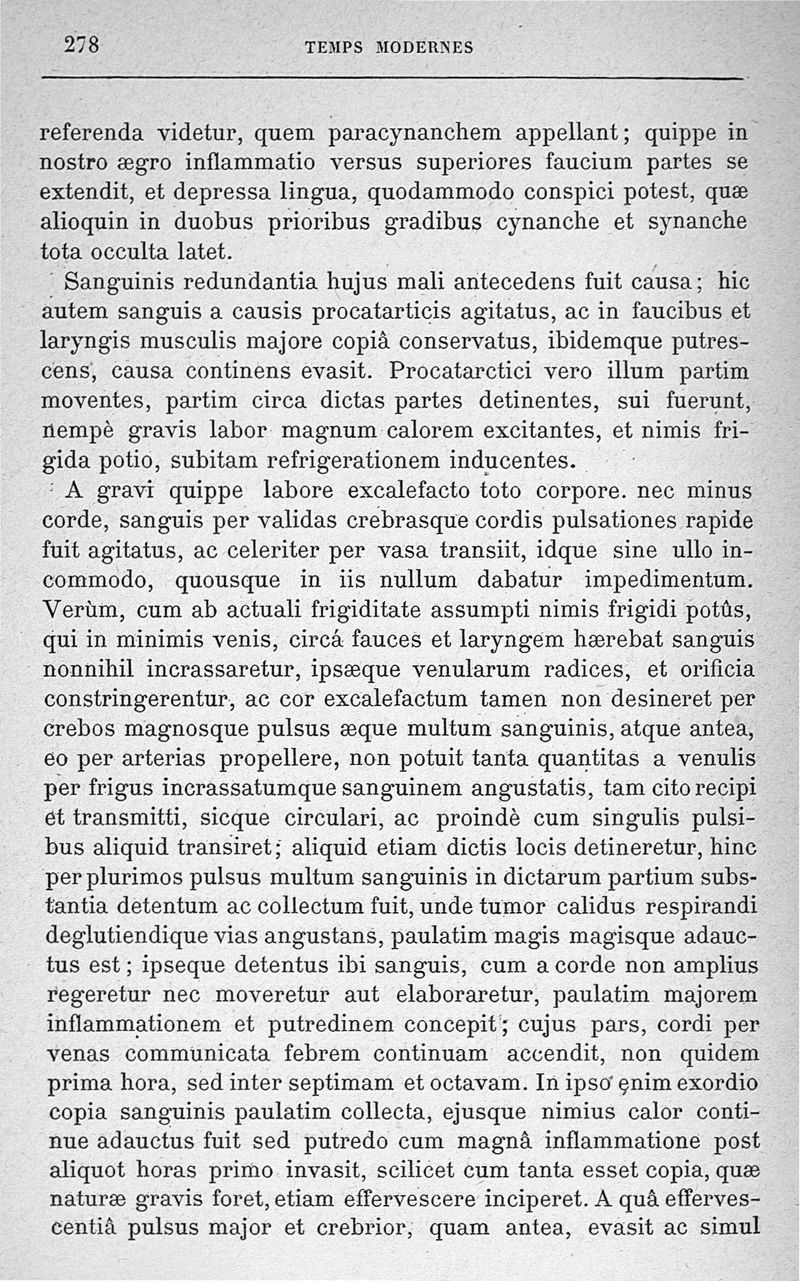 278 TEMPS MODERNES

referenda videtur, quem paracynanchem appellant; quippe in nostro ægro inflammatio versus superiores faucium partes se extendit, et depressa lingua, quodammodo conspici potest, quæ alioquin in duobus prioribus gradibus cynanche et synanche tota occulta latet.

Sanguinis redundantia hujus mali antecedens fuit causa; hic autem sanguis a causis procatarticis agitatus, ac in faucibus et laryngis musculis majore copiâ conservatus, ibidemque putrescens, causa continens evasit. Procatarctici vero illum partim moventes, partim circa dictas partes detinentes, sui fuerunt, nempè gravis labor magnum calorem excitantes, et nimis frigida potio, subitam refrigerationem inducentes.

A gravi quippe labore excalefacto toto corpore. nec minus corde, sanguis per validas crebrasque cordis pulsationes rapide fuit agitatus, ac celeriter per vasa transiit, idque sine ullo incommodo, quousque in iis nullum dabatur impedimentum. Verùm, cum ab actuali frigiditate assumpti nimis frigidi potûs, qui in minimis venis, circá fauces et laryngem hærebat sanguis nonnihil incrassaretur, ipsæque venularum radices, et orificia constringerentur, ac cor excalefactum tamen non desineret per crebos magnosque pulsus æque multum sanguinis, atque antea, eo per arterias propellere, non potuit tanta quantitas a venulis per frigus incrassatumque sanguinem angustatis, tam cito recipi et transmitti, sicque circulari, ac proindè cum singulis pulsibus aliquid transiret; aliquid etiam dictis locis detineretur, hinc per plurimos pulsus multum sanguinis in dictarum partium substantia detentum ac collectum fuit, unde tumor calidus respirandi deglutiendique vias angustans, paulatim magis magisque adauctus est; ipseque detentus ibi sanguis, cum a corde non amplius regeretur nec moveretur aut elaboraretur, paulatim majorem inflammationem et putredinem concepit; cujus pars, cordi per venas communicata febrem continuam accendit, non quidem prima hora, sed inter septimam et octavam. In ipso enim exordio copia sanguinis paulatim collecta, ejusque nimius calor continue adauctus fuit sed putredo cum magnâ inflammatione post aliquot horas primo invasit, scilicet cum tanta esset copia, quæ naturæ gravis foret, etiam effervescere inciperet. A quâ effervescentiâ pulsus major et crebrior, quam antea, evasit ac simul